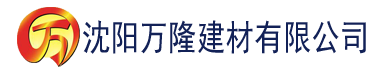 万 沈阳万隆建材有限公司